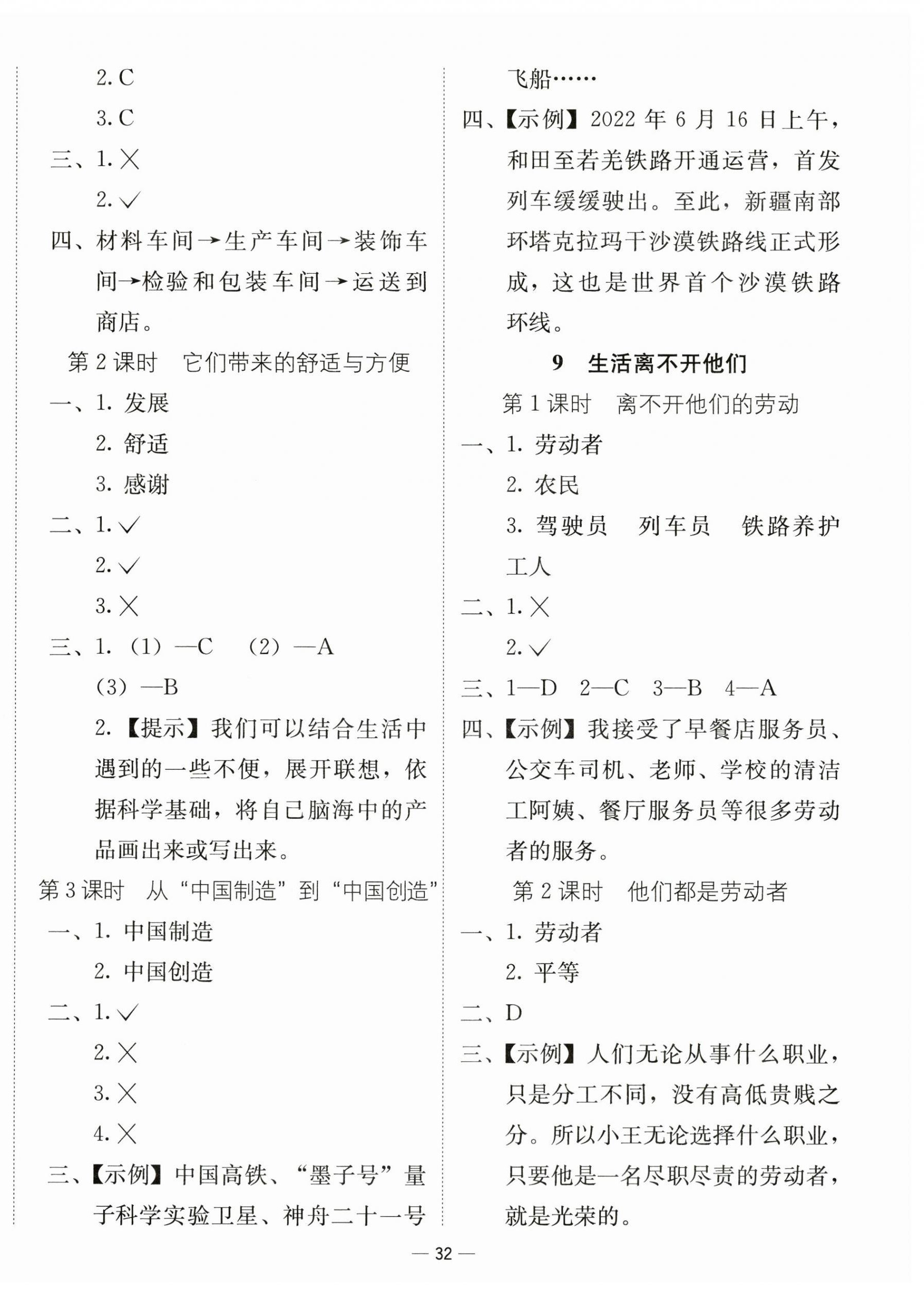 2.C

3.C

三、1.×

2.√

四、材料车间→生产车间→装饰车间→检验和包装车间→运送到商店。

第2课时　它们带来的舒适与方便

一、1.发展

2.舒适

3.感谢

二、1.√

2.√

3.×

三、1.(1)—C　(2)—A

(3)—B

2.【提示】我们可以结合生活中遇到的一些不便，展开联想，依据科学基础，将自己脑海中的产品画出来或写出来。

第3课时　从“中国制造”到“中国创造”

一、1.中国制造

2.中国创造

二、1.√

2.×

3.×

4.×

三、【示例】中国高铁、“墨子号”量子科学实验卫星、神舟二十一号飞船……

四、【示例】2022年6月16日上午，和田至若羌铁路开通运营，首发列车缓缓驶出。至此，新疆南部环塔克拉玛干沙漠铁路线正式形成，这也是世界首个沙漠铁路环线。

9　生活离不开他们

第1课时　离不开他们的劳动

一、1.劳动者

2.农民

3.驾驶员　列车员　铁路养护工人

二、1.×

2.√

三、1—D　2—C　3—B　4—A

四、【示例】我接受了早餐店服务员、公交车司机、老师、学校的清洁工阿姨、餐厅服务员等很多劳动者的服务。

第2课时　他们都是劳动者

一、1.劳动者

2.平等

二、D

三、【示例】人们无论从事什么职业，只是分工不同，没有高低贵贱之分。所以小王无论选择什么职业，只要他是一名尽职尽责的劳动者，就是光荣的。

— 32 —